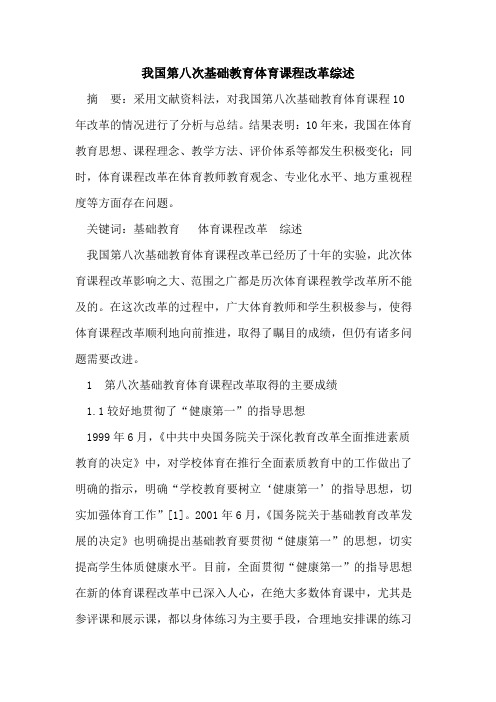 我国第八次基础教育体育课程改革综述

摘　要：采用文献资料法，对我国第八次基础教育体育课程10年改革的情况进行了分析与总结。结果表明：10年来，我国在体育教育思想、课程理念、教学方法、评价体系等都发生积极变化；同时，体育课程改革在体育教师教育观念、专业化水平、地方重视程度等方面存在问题。

关键词：基础教育　体育课程改革　综述

我国第八次基础教育体育课程改革已经历了十年的实验，此次体育课程改革影响之大、范围之广都是历次体育课程教学改革所不能及的。在这次改革的过程中，广大体育教师和学生积极参与，使得体育课程改革顺利地向前推进，取得了瞩目的成绩，但仍有诸多问题需要改进。

1　第八次基础教育体育课程改革取得的主要成绩

1.1 较好地贯彻了“健康第一”的指导思想

1999年6月，《中共中央国务院关于深化教育改革全面推进素质教育的决定》中，对学校体育在推行全面素质教育中的工作做出了明确的指示，明确“学校教育要树立‘健康第一’的指导思想，切实加强体育工作”[1]。2001年6月，《国务院关于基础教育改革发展的决定》也明确提出基础教育要贯彻“健康第一”的思想，切实提高学生体质健康水平。目前，全面贯彻“健康第一”的指导思想在新的体育课程改革中已深入人心，在绝大多数体育课中，尤其是参评课和展示课，都以身体练习为主要手段，合理地安排课的练习